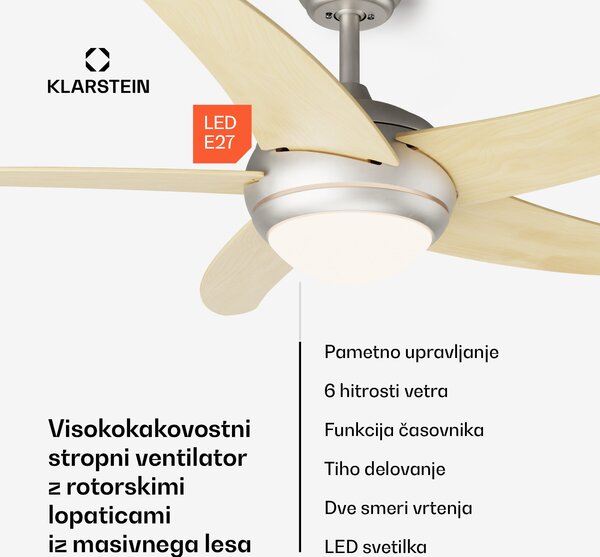 KLARSTEIN

LED
E27

Visokokakovostni stropni ventilator z rotorskimi lopaticami iz masivnega lesa

Pametno upravljanje

6 hitrosti vetra

Funkcija časovnika

Tiho delovanje

Dve smeri vrtenja

LED svetilka